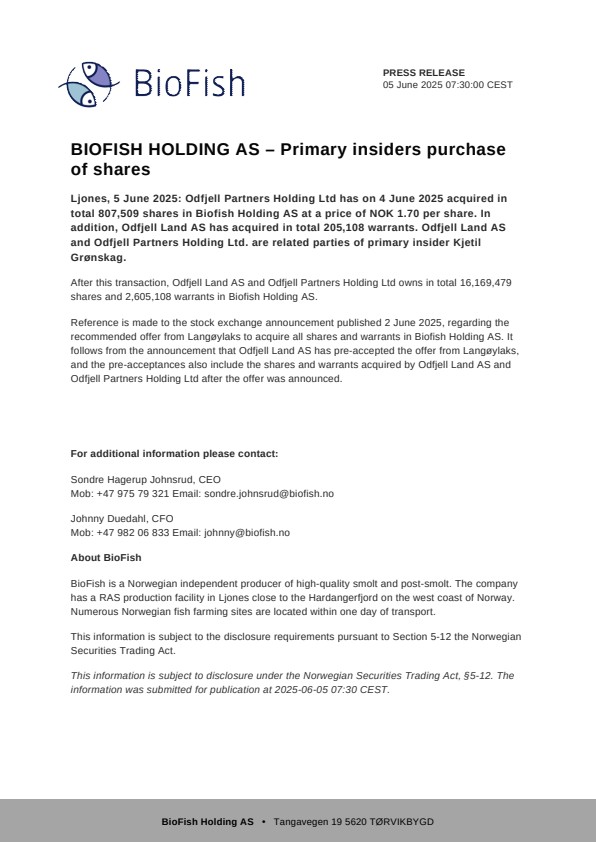 BioFish

PRESS RELEASE
05 June 2025 07:30:00 CEST

BIOFISH HOLDING AS – Primary insiders purchase of shares

Ljones, 5 June 2025: Odfjell Partners Holding Ltd has on 4 June 2025 acquired in total 807,509 shares in Biofish Holding AS at a price of NOK 1.70 per share. In addition, Odfjell Land AS has acquired in total 205,108 warrants. Odfjell Land AS and Odfjell Partners Holding Ltd. are related parties of primary insider Kjetil Grønskag.

After this transaction, Odfjell Land AS and Odfjell Partners Holding Ltd owns in total 16,169,479 shares and 2,605,108 warrants in Biofish Holding AS.

Reference is made to the stock exchange announcement published 2 June 2025, regarding the recommended offer from Langøylaks to acquire all shares and warrants in Biofish Holding AS. It follows from the announcement that Odfjell Land AS has pre-accepted the offer from Langøylaks, and the pre-acceptances also include the shares and warrants acquired by Odfjell Land AS and Odfjell Partners Holding Ltd after the offer was announced.

For additional information please contact:

Sondre Hagerup Johnsrud, CEO
Mob: +47 975 79 321 Email: sondre.johnsrud@biofish.no

Johnny Duedahl, CFO
Mob: +47 982 06 833 Email: johnny@biofish.no

About BioFish

BioFish is a Norwegian independent producer of high-quality smolt and post-smolt. The company has a RAS production facility in Ljones close to the Hardangerfjord on the west coast of Norway. Numerous Norwegian fish farming sites are located within one day of transport.

This information is subject to the disclosure requirements pursuant to Section 5-12 the Norwegian Securities Trading Act.

This information is subject to disclosure under the Norwegian Securities Trading Act, §5-12. The information was submitted for publication at 2025-06-05 07:30 CEST.

BioFish Holding AS • Tangavegen 19 5620 TØRVIKBYGD